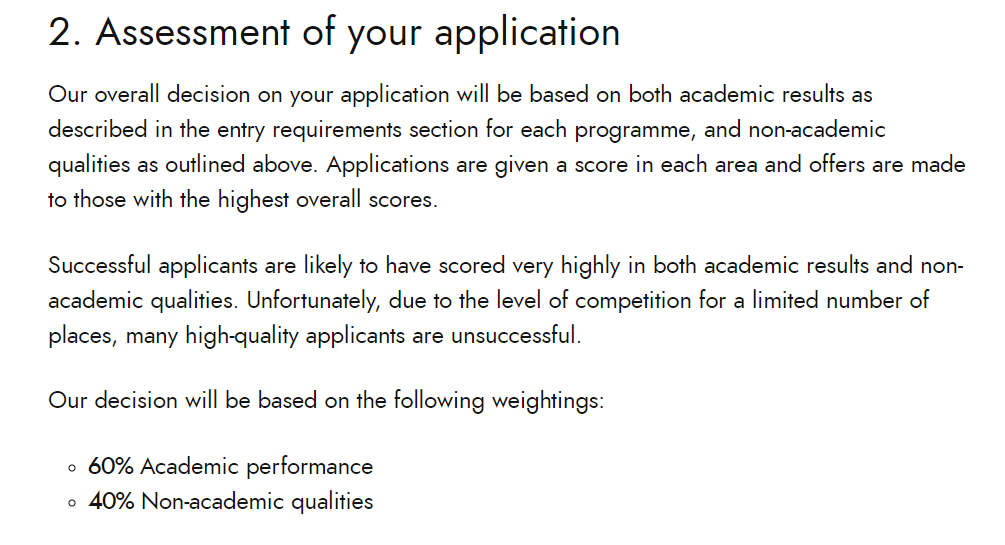 2. Assessment of your application

Our overall decision on your application will be based on both academic results as described in the entry requirements section for each programme, and non-academic qualities as outlined above. Applications are given a score in each area and offers are made to those with the highest overall scores.

Successful applicants are likely to have scored very highly in both academic results and non-academic qualities. Unfortunately, due to the level of competition for a limited number of places, many high-quality applicants are unsuccessful.

Our decision will be based on the following weightings:

◦ 60% Academic performance
◦ 40% Non-academic qualities